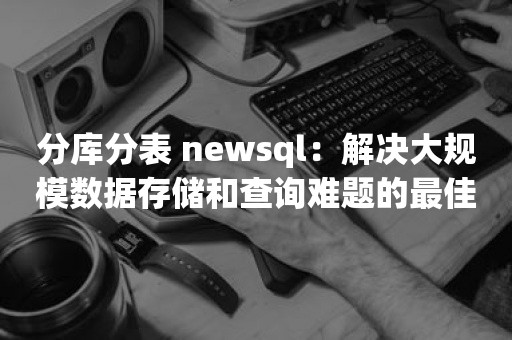 分库分表 newsql：解决大规模数据存储和查询难题的最佳